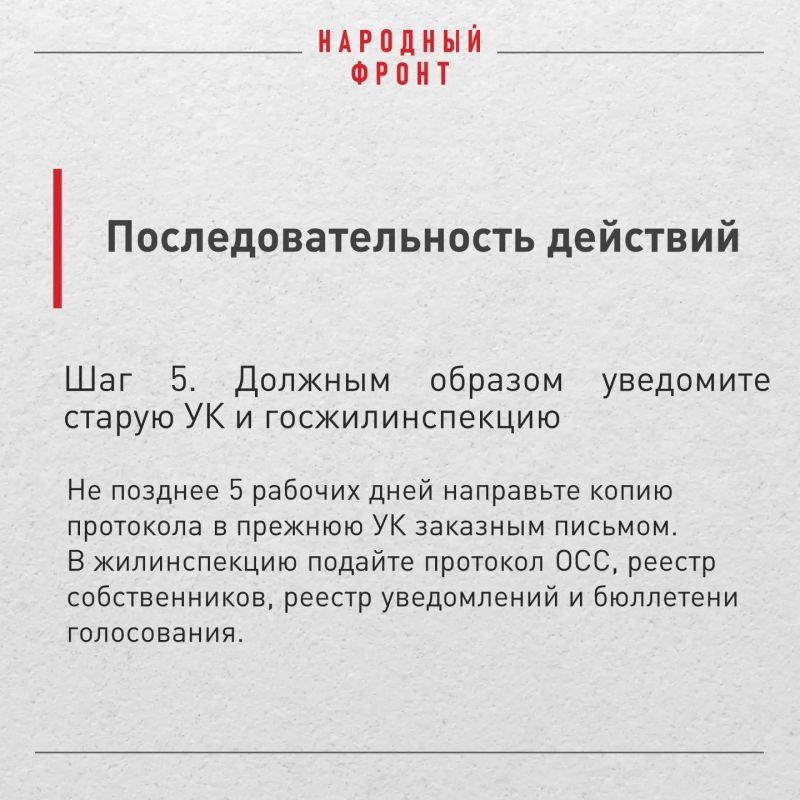 НАРОДНЫЙ
ФРОНТ

Последовательность действий

Шаг 5. Должным образом уведомите старую УК и госжилинспекцию

Не позднее 5 рабочих дней направьте копию протокола в прежнюю УК заказным письмом.
В жилинспекцию подайте протокол ОСС, реестр собственников, реестр уведомлений и бюллетени голосования.